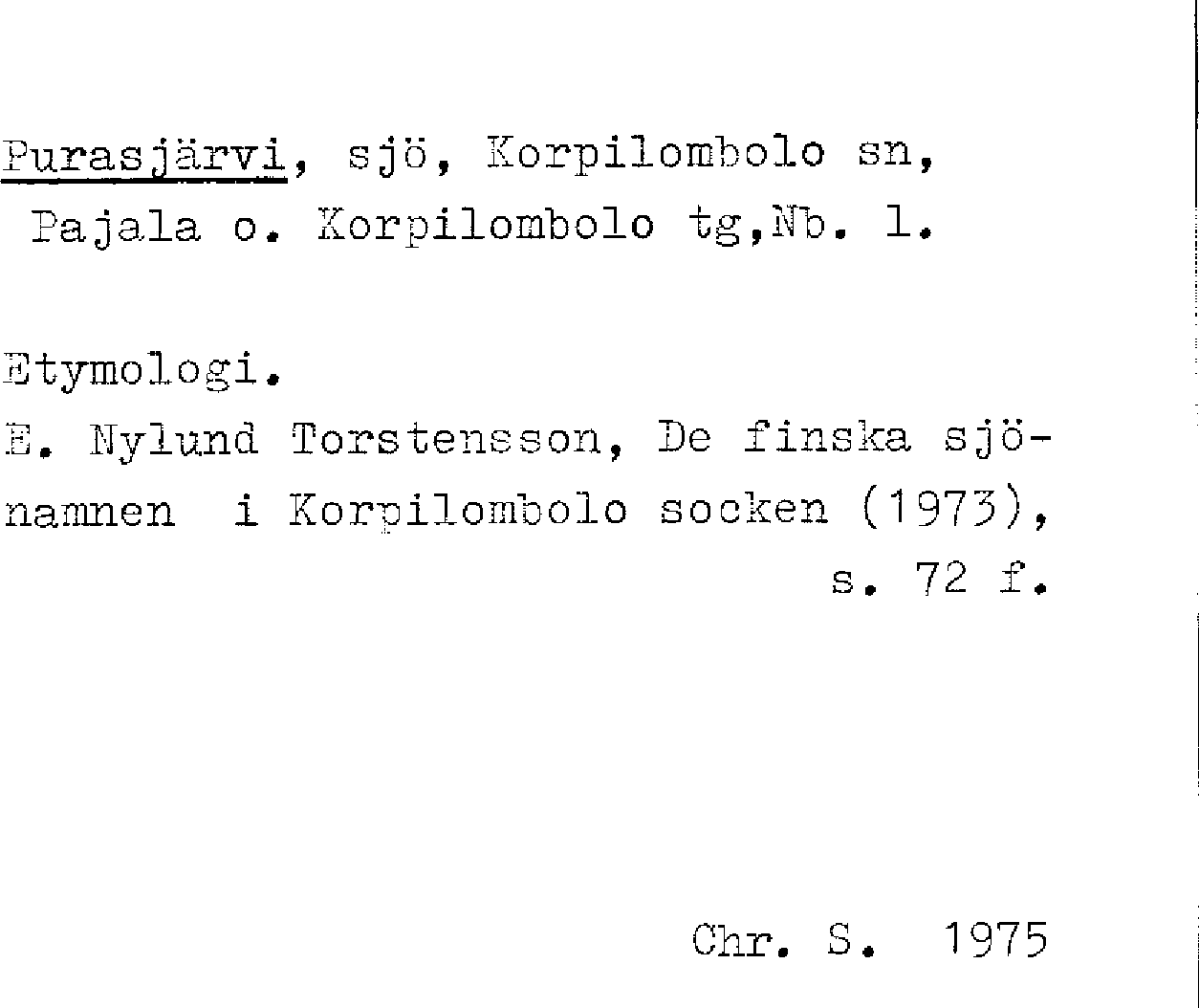 Purasjärvi, sjö, Korpilombolo sn, Pajala o. Korpilombolo tg,Nb. l.

Etymologi.
E. Nylund Torstensson, De finska sjönamnen i Korpilombolo socken (1973), s. 72 f.

Chr. S. 1975